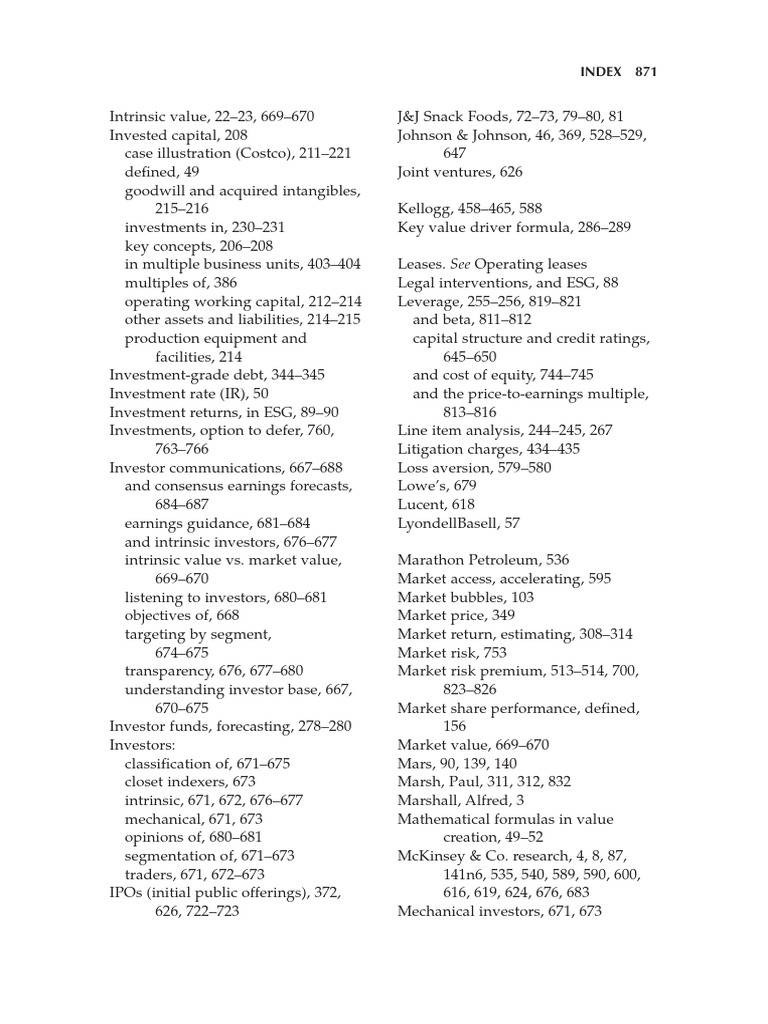 INDEX 871

Intrinsic value, 22–23, 669–670
Invested capital, 208
case illustration (Costco), 211–221
defined, 49
goodwill and acquired intangibles, 215–216
investments in, 230–231
key concepts, 206–208
in multiple business units, 403–404
multiples of, 386
operating working capital, 212–214
other assets and liabilities, 214–215
production equipment and facilities, 214
Investment-grade debt, 344–345
Investment rate (IR), 50
Investment returns, in ESG, 89–90
Investments, option to defer, 760, 763–766
Investor communications, 667–688
and consensus earnings forecasts, 684–687
earnings guidance, 681–684
and intrinsic investors, 676–677
intrinsic value vs. market value, 669–670
listening to investors, 680–681
objectives of, 668
targeting by segment, 674–675
transparency, 676, 677–680
understanding investor base, 667, 670–675
Investor funds, forecasting, 278–280
Investors:
classification of, 671–675
closet indexers, 673
intrinsic, 671, 672, 676–677
mechanical, 671, 673
opinions of, 680–681
segmentation of, 671–673
traders, 671, 672–673
IPOs (initial public offerings), 372, 626, 722–723

J&J Snack Foods, 72–73, 79–80, 81
Johnson & Johnson, 46, 369, 528–529, 647
Joint ventures, 626

Kellogg, 458–465, 588
Key value driver formula, 286–289

Leases. See Operating leases
Legal interventions, and ESG, 88
Leverage, 255–256, 819–821
and beta, 811–812
capital structure and credit ratings, 645–650
and cost of equity, 744–745
and the price-to-earnings multiple, 813–816
Line item analysis, 244–245, 267
Litigation charges, 434–435
Loss aversion, 579–580
Lowe's, 679
Lucent, 618
LyondellBasell, 57

Marathon Petroleum, 536
Market access, accelerating, 595
Market bubbles, 103
Market price, 349
Market return, estimating, 308–314
Market risk, 753
Market risk premium, 513–514, 700, 823–826
Market share performance, defined, 156
Market value, 669–670
Mars, 90, 139, 140
Marsh, Paul, 311, 312, 832
Marshall, Alfred, 3
Mathematical formulas in value creation, 49–52
McKinsey & Co. research, 4, 8, 87, 141n6, 535, 540, 589, 590, 600, 616, 619, 624, 676, 683
Mechanical investors, 671, 673